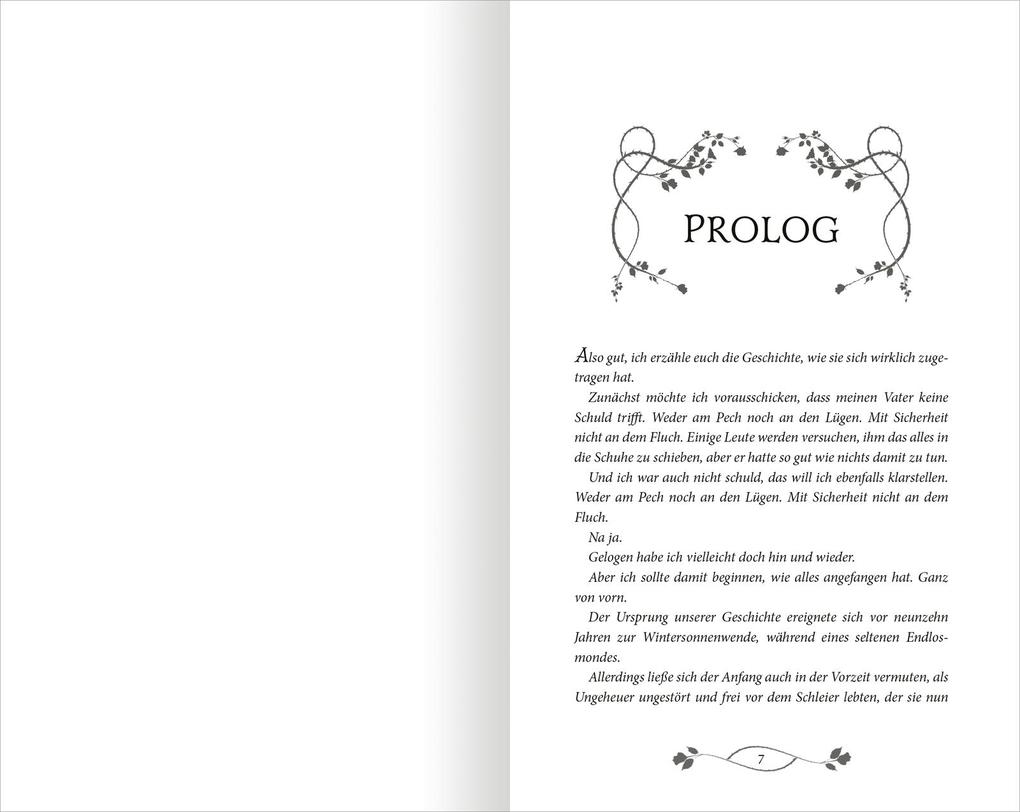 PROLOG

Also gut, ich erzähle euch die Geschichte, wie sie sich wirklich zugetragen hat.

Zunächst möchte ich vorausschicken, dass meinen Vater keine Schuld trifft. Weder am Pech noch an den Lügen. Mit Sicherheit nicht an dem Fluch. Einige Leute werden versuchen, ihm das alles in die Schuhe zu schieben, aber er hatte so gut wie nichts damit zu tun.

Und ich war auch nicht schuld, das will ich ebenfalls klarstellen. Weder am Pech noch an den Lügen. Mit Sicherheit nicht an dem Fluch.

Na ja.

Gelogen habe ich vielleicht doch hin und wieder.

Aber ich sollte damit beginnen, wie alles angefangen hat. Ganz von vorn.

Der Ursprung unserer Geschichte ereignete sich vor neunzehn Jahren zur Wintersonnenwende, während eines seltenen Endlosmondes.

Allerdings ließe sich der Anfang auch in der Vorzeit vermuten, als Ungeheuer ungestört und frei vor dem Schleier lebten, der sie nun

7